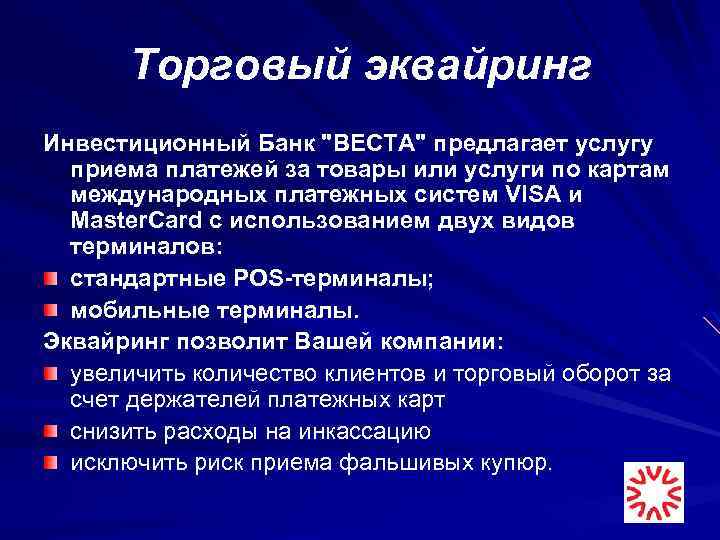 Торговый эквайринг

Инвестиционный Банк "ВЕСТА" предлагает услугу приема платежей за товары или услуги по картам международных платежных систем VISA и MasterCard с использованием двух видов терминалов:

стандартные POS-терминалы;

мобильные терминалы.

Эквайринг позволит Вашей компании:

увеличить количество клиентов и торговый оборот за счет держателей платежных карт

снизить расходы на инкассацию

исключить риск приема фальшивых купюр.